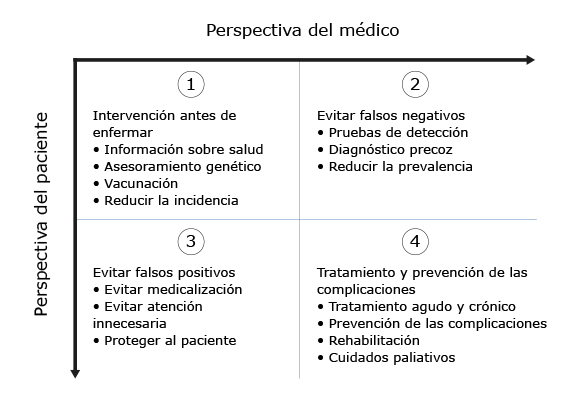 Perspectiva del médico

Perspectiva del paciente

1

Intervención antes de enfermar
• Información sobre salud
• Asesoramiento genético
• Vacunación
• Reducir la incidencia

2

Evitar falsos negativos
• Pruebas de detección
• Diagnóstico precoz
• Reducir la prevalencia

3

Evitar falsos positivos
• Evitar medicalización
• Evitar atención innecesaria
• Proteger al paciente

4

Tratamiento y prevención de las complicaciones
• Tratamiento agudo y crónico
• Prevención de las complicaciones
• Rehabilitación
• Cuidados paliativos